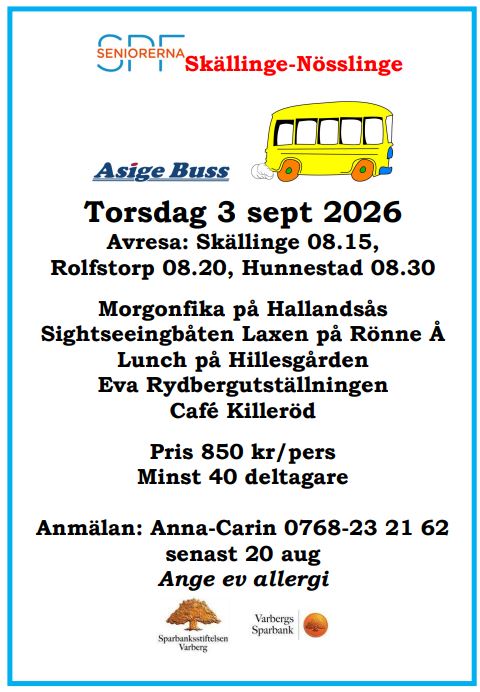 SPF SENIORERNA Skällinge-Nösslinge

Asige Buss

Torsdag 3 sept 2026

Avresa: Skällinge 08.15,
Rolfstorp 08.20, Hunnestad 08.30

Morgonfika på Hallandsås
Sightseeingbåten Laxen på Rönne Å
Lunch på Hillesgården
Eva Rydbergutställningen
Café Killeröd

Pris 850 kr/pers
Minst 40 deltagare

Anmälan: Anna-Carin 0768-23 21 62
senast 20 aug
Ange ev allergi

Sparbanksstiftelsen Varberg

Varbergs Sparbank